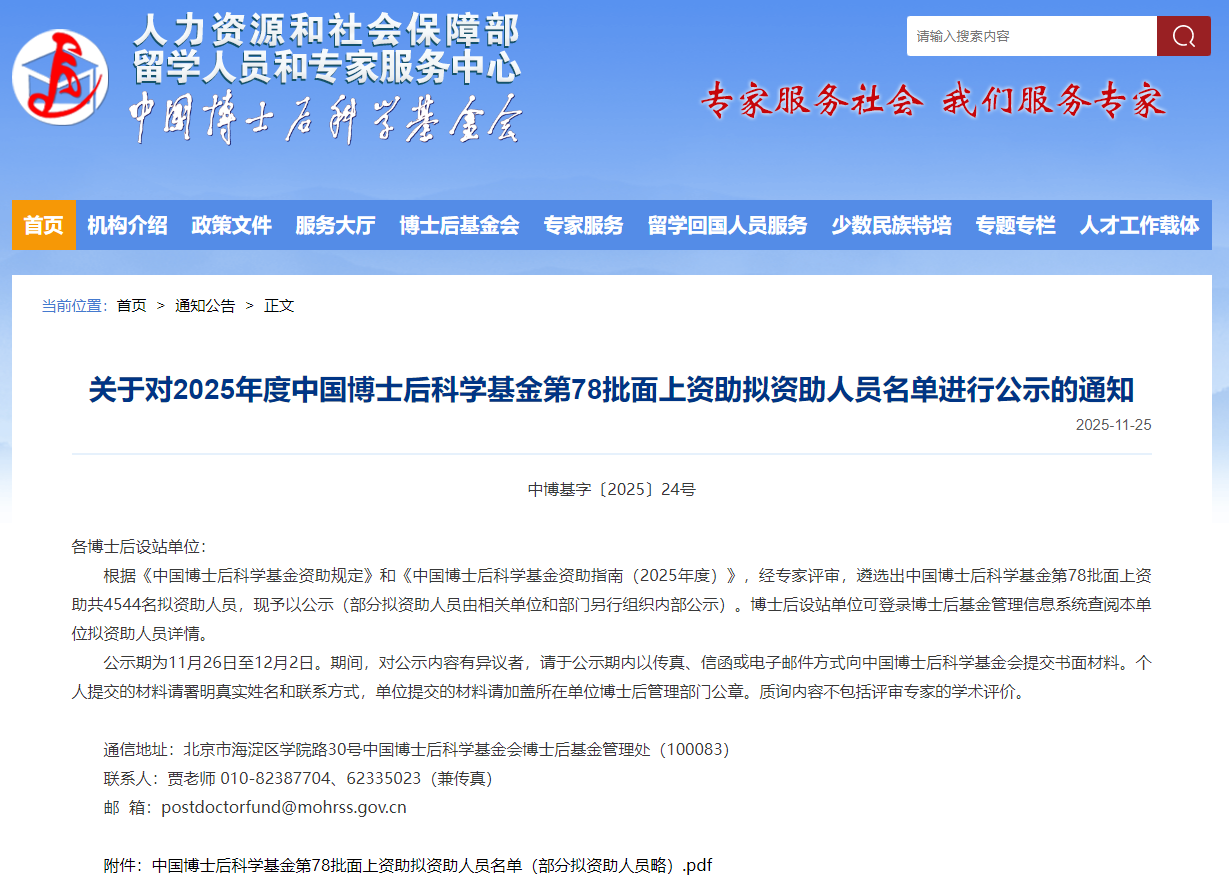 人力资源和社会保障部
留学人员和专家服务中心
中国博士后科学基金会

请输入搜索内容

专家服务社会 我们服务专家

首页 机构介绍 政策文件 服务大厅 博士后基金会 专家服务 留学回国人员服务 少数民族特培 专题专栏 人才工作载体

当前位置: 首页 > 通知公告 > 正文

关于对2025年度中国博士后科学基金第78批面上资助拟资助人员名单进行公示的通知

2025-11-25

中博基字〔2025〕24号

各博士后设站单位:

根据《中国博士后科学基金资助规定》和《中国博士后科学基金资助指南（2025年度）》，经专家评审，遴选出中国博士后科学基金第78批面上资助共4544名拟资助人员，现予以公示（部分拟资助人员由相关单位和部门另行组织内部公示）。博士后设站单位可登录博士后基金管理信息系统查阅本单位拟资助人员详情。

公示期为11月26日至12月2日。期间，对公示内容有异议者，请于公示期内以传真、信函或电子邮件方式向中国博士后科学基金会提交书面材料。个人提交的材料请署明真实姓名和联系方式，单位提交的材料请加盖所在单位博士后管理部门公章。质询内容不包括评审专家的学术评价。

通信地址：北京市海淀区学院路30号中国博士后科学基金会博士后基金管理处（100083）
联系人：贾老师 010-82387704、62335023（兼传真）
邮 箱：postdoctorfund@mohrss.gov.cn

附件：中国博士后科学基金第78批面上资助拟资助人员名单（部分拟资助人员略）.pdf